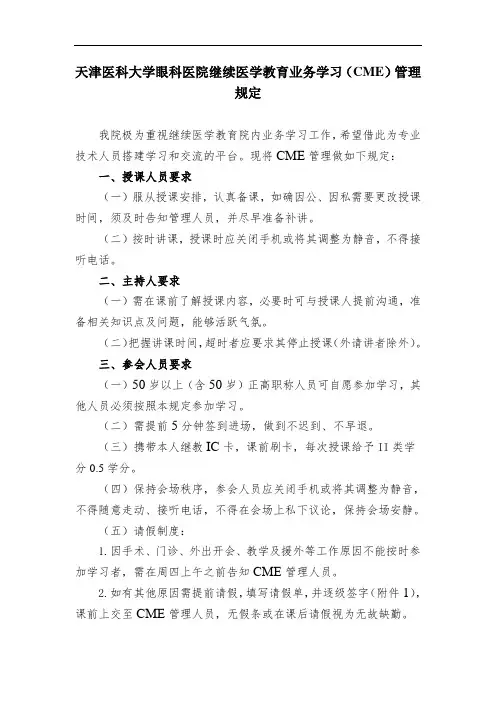 天津医科大学眼科医院继续医学教育业务学习（CME）管理规定

我院极为重视继续医学教育院内业务学习工作，希望借此为专业技术人员搭建学习和交流的平台。现将 CME 管理做如下规定：

一、授课人员要求

（一）服从授课安排，认真备课，如确因公、因私需要更改授课时间，须及时告知管理人员，并尽早准备补讲。

（二）按时讲课，授课时应关闭手机或将其调整为静音，不得接听电话。

二、主持人要求

（一）需在课前了解授课内容，必要时可与授课人提前沟通，准备相关知识点及问题，能够活跃气氛。

（二）把握讲课时间，超时者应要求其停止授课（外请讲者除外）。

三、参会人员要求

（一）50 岁以上（含 50 岁）正高职称人员可自愿参加学习，其他人员必须按照本规定参加学习。

（二）需提前 5 分钟签到进场，做到不迟到、不早退。

（三）携带本人继教 IC 卡，课前刷卡，每次授课给予 II 类学分 0.5 学分。

（四）保持会场秩序，参会人员应关闭手机或将其调整为静音，不得随意走动、接听电话，不得在会场上私下议论，保持会场安静。

（五）请假制度：

1. 因手术、门诊、外出开会、教学及援外等工作原因不能按时参加学习者，需在周四上午之前告知 CME 管理人员。

2. 如有其他原因需提前请假，填写请假单，并逐级签字（附件 1），课前上交至 CME 管理人员，无假条或在课后请假视为无故缺勤。